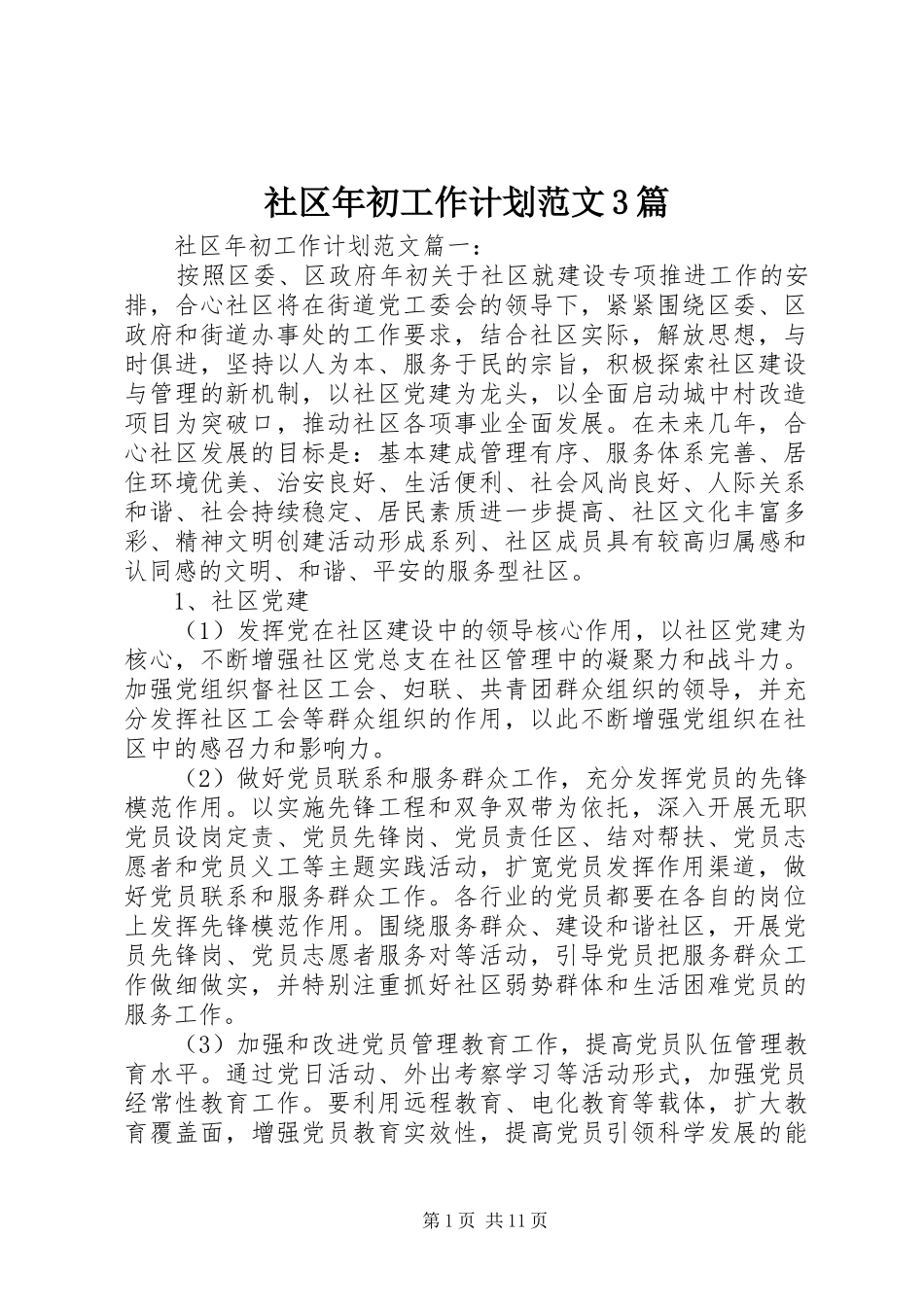 社区年初工作计划范文3篇

社区年初工作计划范文篇一：

按照区委、区政府年初关于社区就建设专项推进工作的安排，合心社区将在街道党工委会的领导下，紧紧围绕区委、区政府和街道办事处的工作要求，结合社区实际，解放思想，与时俱进，坚持以人为本、服务于民的宗旨，积极探索社区建设与管理的新机制，以社区党建为龙头，以全面启动城中村改造项目为突破口，推动社区各项事业全面发展。在未来几年，合心社区发展的目标是：基本建成管理有序、服务体系完善、居住环境优美、治安良好、生活便利、社会风尚良好、人际关系和谐、社会持续稳定、居民素质进一步提高、社区文化丰富多彩、精神文明创建活动形成系列、社区成员具有较高归属感和认同感的文明、和谐、平安的服务型社区。

1、社区党建

（1）发挥党在社区建设中的领导核心作用，以社区党建为核心，不断增强社区党总支在社区管理中的凝聚力和战斗力。加强党组织督社区工会、妇联、共青团群众组织的领导，并充分发挥社区工会等群众组织的作用，以此不断增强党组织在社区中的感召力和影响力。

（2）做好党员联系和服务群众工作，充分发挥党员的先锋模范作用。以实施先锋工程和双争双带为依托，深入开展无职党员设岗定责、党员先锋岗、党员责任区、结对帮扶、党员志愿者和党员义工等主题实践活动，扩宽党员发挥作用渠道，做好党员联系和服务群众工作。各行业的党员都要在各自的岗位上发挥先锋模范作用。围绕服务群众、建设和谐社区，开展党员先锋岗、党员志愿者服务对等活动，引导党员把服务群众工作做细做实，并特别注重抓好社区弱势群体和生活困难党员的服务工作。

（3）加强和改进党员管理教育工作，提高党员队伍管理教育水平。通过党日活动、外出考察学习等活动形式，加强党员经常性教育工作。要利用远程教育、电化教育等载体，扩大教育覆盖面，增强党员教育实效性，提高党员引领科学发展的能

第1页 共11页